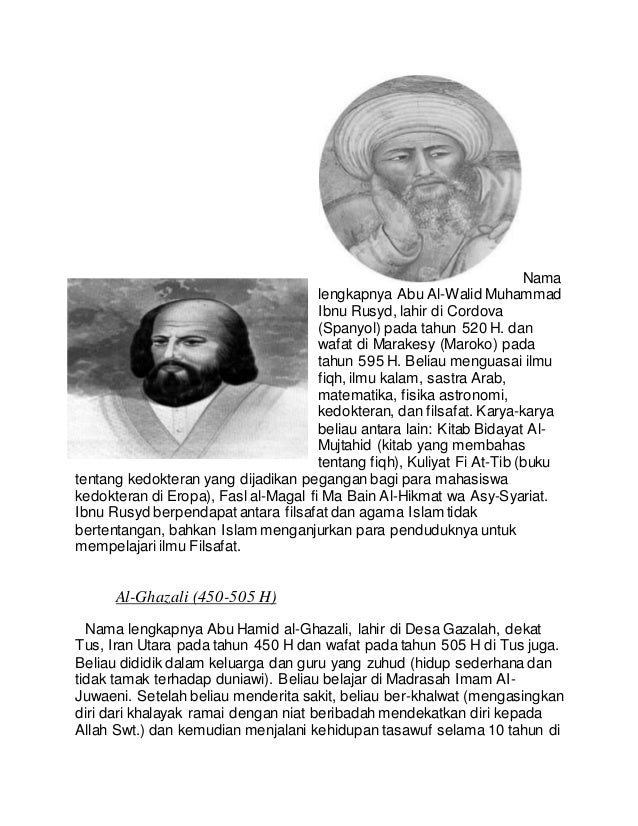 Nama lengkapnya Abu Al-Walid Muhammad Ibnu Rusyd, lahir di Cordova (Spanyol) pada tahun 520 H. dan wafat di Marakesy (Maroko) pada tahun 595 H. Beliau menguasai ilmu fiqh, ilmu kalam, sastra Arab, matematika, fisika astronomi, kedokteran, dan filsafat. Karya-karya beliau antara lain: Kitab Bidayat Al-Mujtahid (kitab yang membahas tentang fiqh), Kuliyat Fi At-Tib (buku tentang kedokteran yang dijadikan pegangan bagi para mahasiswa kedokteran di Eropa), Fasl al-Magal fi Ma Bain Al-Hikmat wa Asy-Syariat. Ibnu Rusyd berpendapat antara filsafat dan agama Islam tidak bertentangan, bahkan Islam menganjurkan para penduduknya untuk mempelajari ilmu Filsafat.

Al-Ghazali (450-505 H)

Nama lengkapnya Abu Hamid al-Ghazali, lahir di Desa Gazalah, dekat Tus, Iran Utara pada tahun 450 H dan wafat pada tahun 505 H di Tus juga. Beliau dididik dalam keluarga dan guru yang zuhud (hidup sederhana dan tidak tamak terhadap duniawi). Beliau belajar di Madrasah Imam Al-Juwaeni. Setelah beliau menderita sakit, beliau ber-khalwat (mengasingkan diri dari khalayak ramai dengan niat beribadah mendekatkan diri kepada Allah Swt.) dan kemudian menjalani kehidupan tasawuf selama 10 tahun di